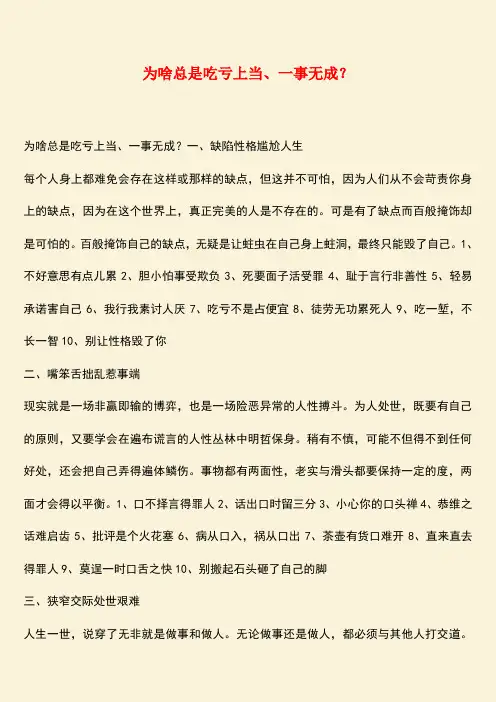 为啥总是吃亏上当、一事无成？

为啥总是吃亏上当、一事无成？一、缺陷性格尴尬人生

每个人身上都难免会存在这样或那样的缺点，但这并不可怕，因为人们从不会苛责你身上的缺点，因为在这个世界上，真正完美的人是不存在的。可是有了缺点而百般掩饰却是可怕的。百般掩饰自己的缺点，无疑是让蛀虫在自己身上蛀洞，最终只能毁了自己。1、不好意思有点儿累 2、胆小怕事受欺负 3、死要面子活受罪 4、耻于言行非善性 5、轻易承诺害自己 6、我行我素讨人厌 7、吃亏不是占便宜 8、徒劳无功累死人 9、吃一堑，不长一智 10、别让性格毁了你

二、嘴笨舌拙乱惹事端

现实就是一场非赢即输的博弈，也是一场险恶异常的人性搏斗。为人处世，既要有自己的原则，又要学会在遍布谎言的人性丛林中明哲保身。稍有不慎，可能不但得不到任何好处，还会把自己弄得遍体鳞伤。事物都有两面性，老实与滑头都要保持一定的度，两面才会得以平衡。1、口不择言得罪人 2、话出口时留三分 3、小心你的口头禅 4、恭维之话难启齿 5、批评是个火花塞 6、病从口入，祸从口出 7、茶壶有货口难开 8、直来直去得罪人 9、莫逞一时口舌之快 10、别搬起石头砸了自己的脚

三、狭窄交际处世艰难

人生一世，说穿了无非就是做事和做人。无论做事还是做人，都必须与其他人打交道。